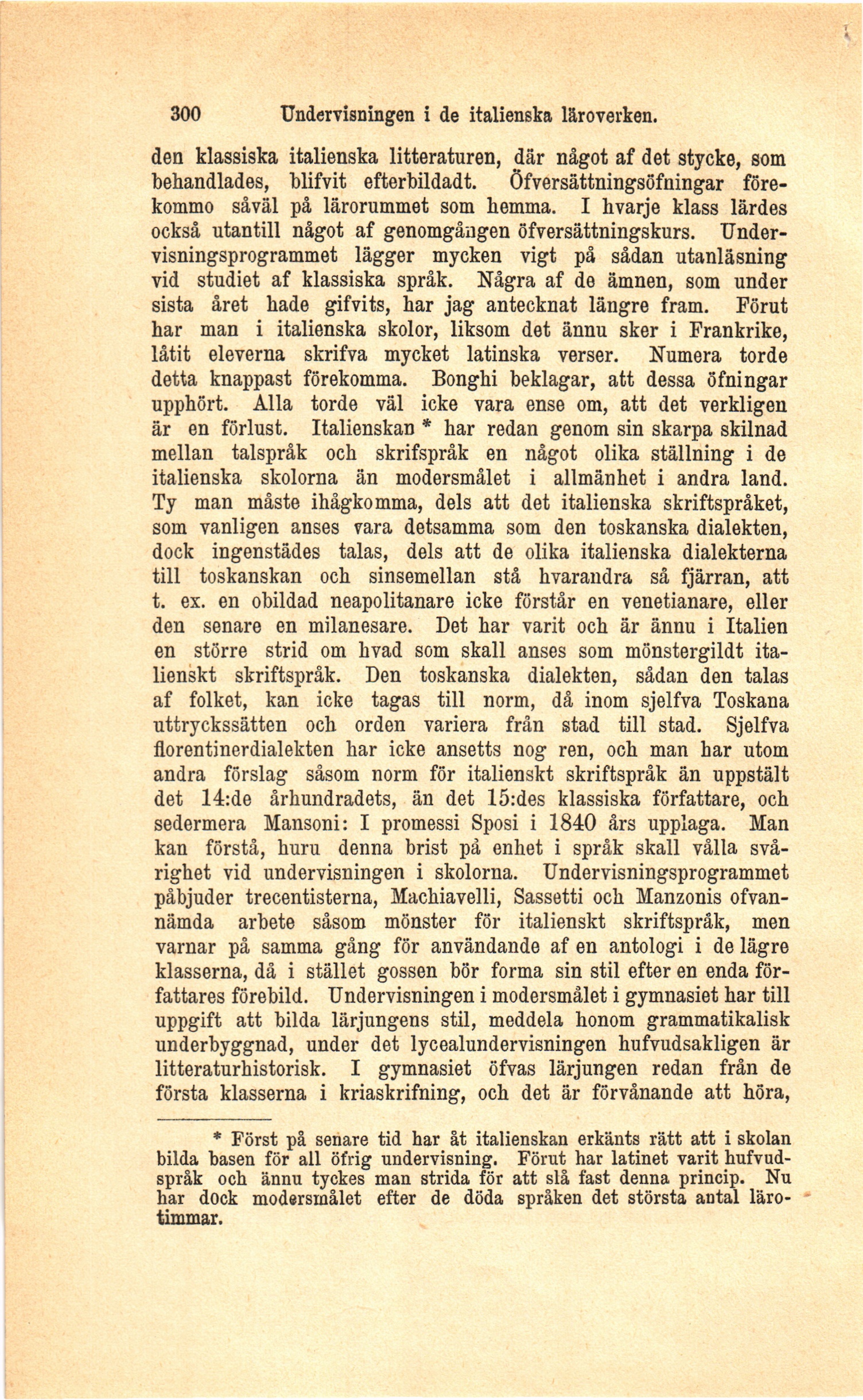 300 Undervisningen i de italienska läroverken.

den klassiska italienska litteraturen, där något af det stycke, som behandlades, blifvit efterbildadt. Öfversättningsöfningar förekommo såväl på lärorummet som hemma. I hvarje klass lärdes också utantill något af genomgången öfversättningskurs. Undervisningsprogrammet lägger mycken vigt på sådan utanläsning vid studiet af klassiska språk. Några af de ämnen, som under sista året hade gifvits, har jag antecknat längre fram. Förut har man i italienska skolor, liksom det ännu sker i Frankrike, låtit eleverna skrifva mycket latinska verser. Numera torde detta knappast förekomma. Bonghi beklagar, att dessa öfningar upphört. Alla torde väl icke vara ense om, att det verkligen är en förlust. Italienskan * har redan genom sin skarpa skilnad mellan talspråk och skrifspråk en något olika ställning i de italienska skolorna än modersmålet i allmänhet i andra land. Ty man måste ihågkomma, dels att det italienska skriftspråket, som vanligen anses vara detsamma som den toskanska dialekten, dock ingenstädes talas, dels att de olika italienska dialekterna till toskanskan och sinsemellan stå hvarandra så fjärran, att t. ex. en obildad neapolitanare icke förstår en venetianare, eller den senare en milanesare. Det har varit och är ännu i Italien en större strid om hvad som skall anses som mönstergildt italienskt skriftspråk. Den toskanska dialekten, sådan den talas af folket, kan icke tagas till norm, då inom sjelfva Toskana uttryckssätten och orden variera från stad till stad. Sjelfva florentinerdialekten har icke ansetts nog ren, och man har utom andra förslag såsom norm för italienskt skriftspråk än uppstält det 14:de århundradets, än det 15:des klassiska författare, och sedermera Mansoni: I promessi Sposi i 1840 års upplaga. Man kan förstå, huru denna brist på enhet i språk skall vålla svårighet vid undervisningen i skolorna. Undervisningsprogrammet påbjuder trecentisterna, Machiavelli, Sassetti och Manzonis ofvannämda arbete såsom mönster för italienskt skriftspråk, men varnar på samma gång för användande af en antologi i de lägre klasserna, då i stället gossen bör forma sin stil efter en enda författares förebild. Undervisningen i modersmålet i gymnasiet har till uppgift att bilda lärjungens stil, meddela honom grammatikalisk underbyggnad, under det lycealundervisningen hufvudsakligen är litteraturhistorisk. I gymnasiet öfvas lärjungen redan från de första klasserna i kriaskrifning, och det är förvånande att höra,

* Först på senare tid har åt italienskan erkänts rätt att i skolan bilda basen för all öfrig undervisning. Förut har latinet varit hufvudspråk och ännu tyckes man strida för att slå fast denna princip. Nu har dock modersmålet efter de döda språken det största antal lärotimmar.